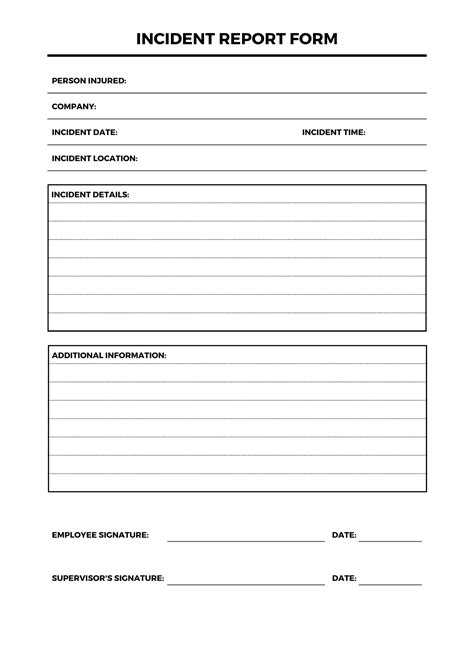 INCIDENT REPORT FORM

PERSON INJURED:

COMPANY:

INCIDENT DATE:

INCIDENT TIME:

INCIDENT LOCATION:

INCIDENT DETAILS:

ADDITIONAL INFORMATION:

EMPLOYEE SIGNATURE:

DATE:

SUPERVISOR'S SIGNATURE:

DATE: